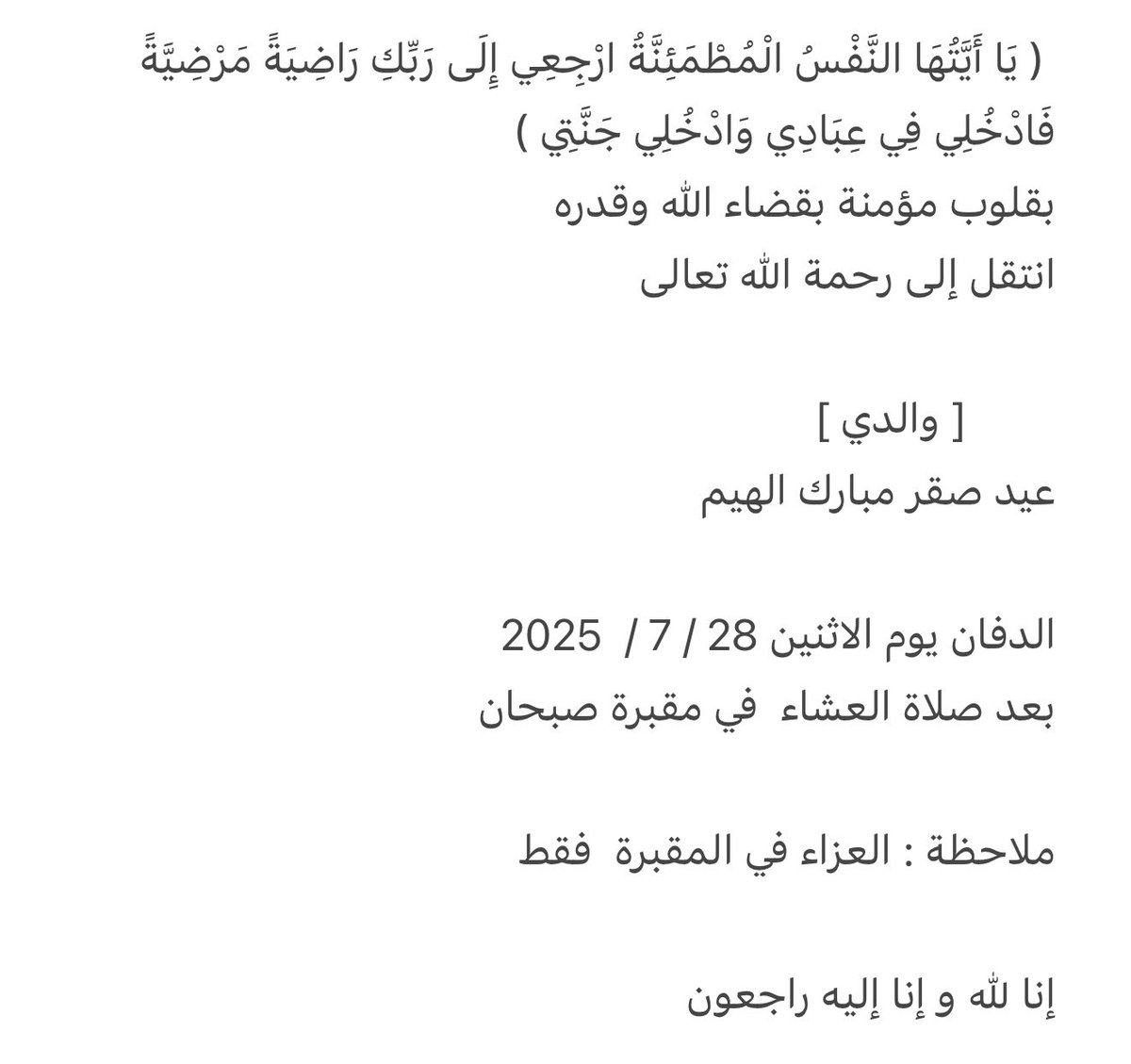 ( يَا أَيَّتُهَا النَّفْسُ الْمُطْمَئِنَّةُ ارْجِعِي إِلَى رَبِّكِ رَاضِيَةً مَرْضِيَّةً فَادْخُلِي فِي عِبَادِي وَادْخُلِي جَنَّتِي )
بقلوب مؤمنة بقضاء الله وقدره
انتقل إلى رحمة الله تعالى

[ والدي ]
عيد صقر مبارك الهيم

الدفان يوم الاثنين 28 / 7 / 2025
بعد صلاة العشاء في مقبرة صبحان

ملاحظة : العزاء في المقبرة فقط

إنا لله و إنا إليه راجعون